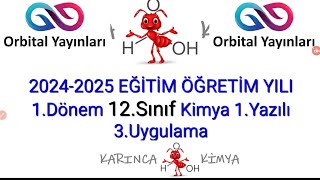 Orbital Yayınları

O
H OH

Orbital Yayınları

2024-2025 EĞİTİM ÖĞRETİM YILI
1.Dönem 12.Sınıf Kimya 1.Yazılı
3.Uygulama

KARINCA
O
H OH
KİMYA